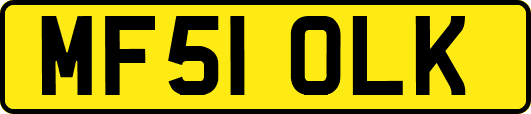 MF51 OLK